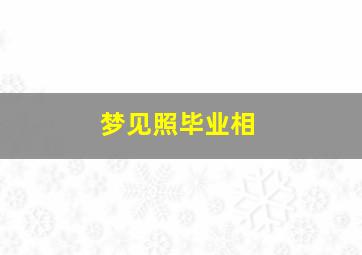 梦见照毕业相